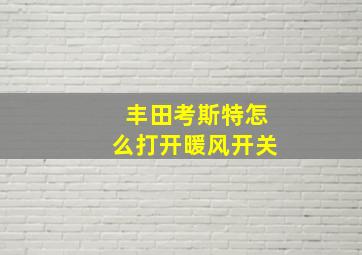 丰田考斯特怎么打开暖风开关